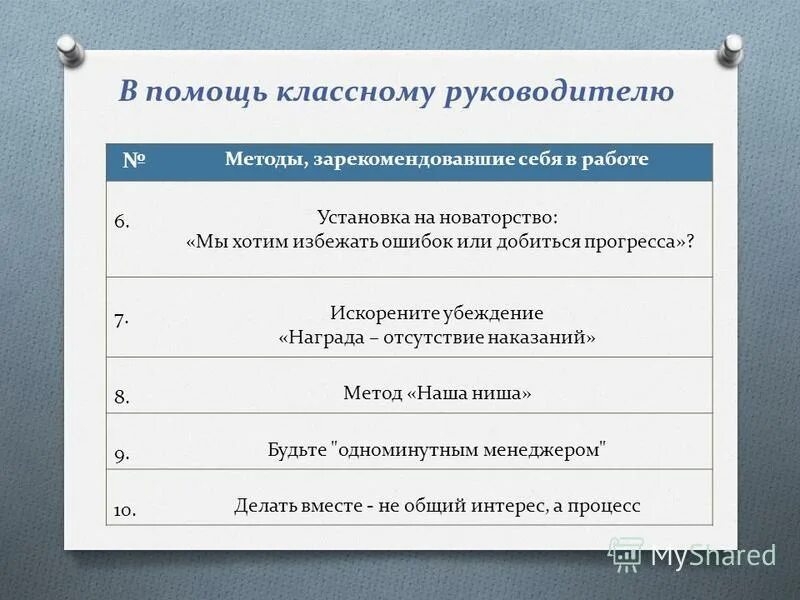 В помощь классному руководителю

| № | Методы, зарекомендовавшие себя в работе |
|---|---|
| 6. | Установка на новаторство: «Мы хотим избежать ошибок или добиться прогресса»? |
| 7. | Искорените убеждение «Награда – отсутствие наказаний» |
| 8. | Метод «Наша ниша» |
| 9. | Будьте "одноминутным менеджером" |
| 10. | Делать вместе - не общий интерес, а процесс |

MyShared